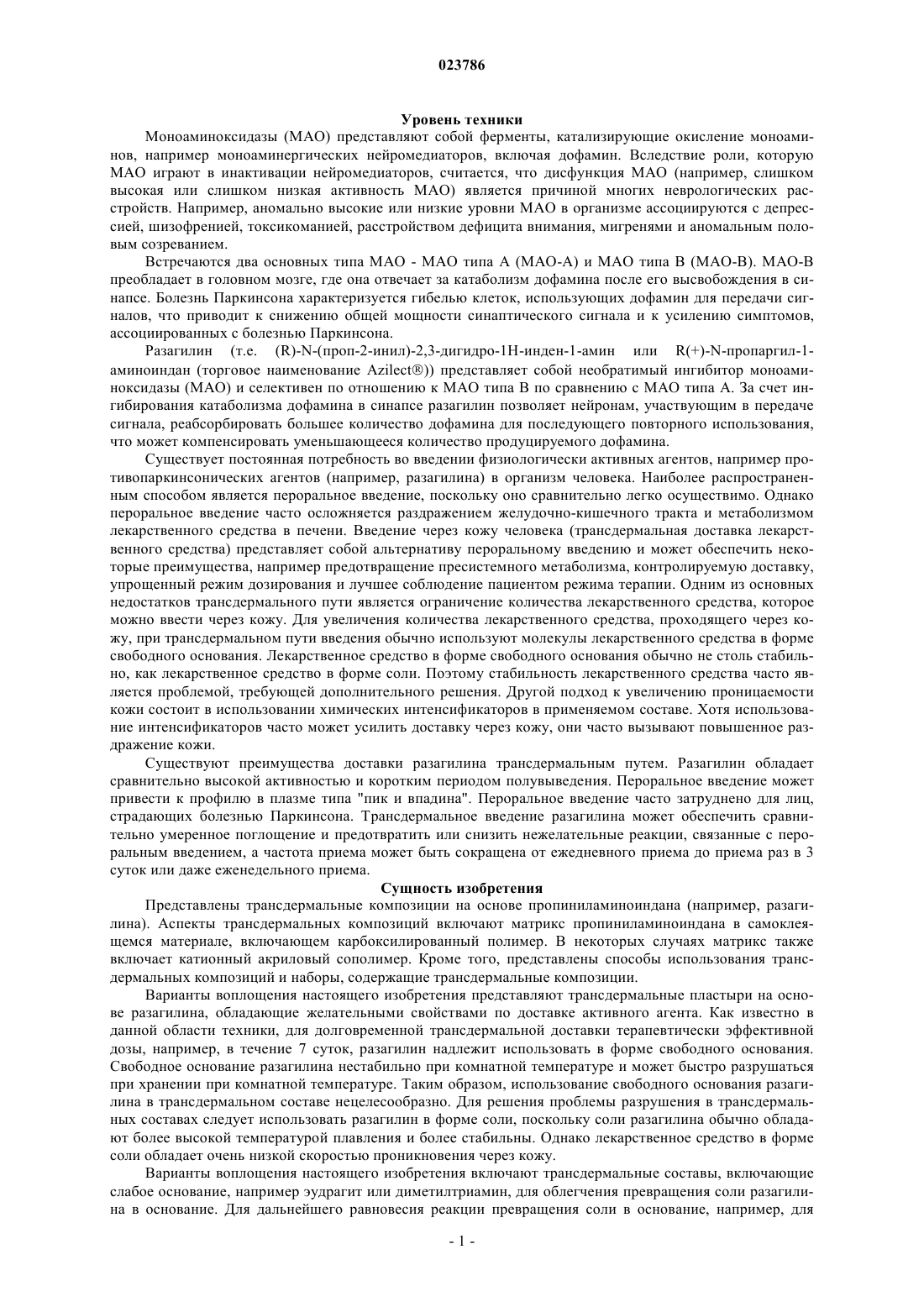 023786

Уровень техники

Моноаминоксидазы (МАО) представляют собой ферменты, катализирующие окисление моноаминов, например моноаминергических нейромедиаторов, включая дофамин. Вследствие роли, которую МАО играют в инактивации нейромедиаторов, считается, что дисфункция МАО (например, слишком высокая или слишком низкая активность МАО) является причиной многих неврологических расстройств. Например, аномально высокие или низкие уровни МАО в организме ассоциируются с депрессией, шизофренией, токсикоманией, расстройством дефицита внимания, мигренями и аномальным половым созреванием.

Встречаются два основных типа МАО - МАО типа А (МАО-А) и МАО типа В (МАО-В). МАО-В преобладает в головном мозге, где она отвечает за катаболизм дофамина после его высвобождения в синапсе. Болезнь Паркинсона характеризуется гибелью клеток, использующих дофамин для передачи сигналов, что приводит к снижению общей мощности синаптического сигнала и к усилению симптомов, ассоциированных с болезнью Паркинсона.

Разагилин (т.е. (R)-N-(проп-2-инил)-2,3-дигидро-1Н-инден-1-амин или R(+)-N-пропаргил-1-аминоиндан (торговое наименование Azilect®)) представляет собой необратимый ингибитор моноаминоксидазы (МАО) и селективен по отношению к МАО типа В по сравнению с МАО типа А. За счет ингибирования катаболизма дофамина в синапсе разагилин позволяет нейронам, участвующим в передаче сигнала, реабсорбировать большее количество дофамина для последующего повторного использования, что может компенсировать уменьшающееся количество продуцируемого дофамина.

Существует постоянная потребность во введении физиологически активных агентов, например противопаркинсонических агентов (например, разагилина) в организм человека. Наиболее распространенным способом является пероральное введение, поскольку оно сравнительно легко осуществимо. Однако пероральное введение часто осложняется раздражением желудочно-кишечного тракта и метаболизмом лекарственного средства в печени. Введение через кожу человека (трансдермальная доставка лекарственного средства) представляет собой альтернативу пероральному введению и может обеспечить некоторые преимущества, например предотвращение пресистемного метаболизма, контролируемую доставку, упрощенный режим дозирования и лучшее соблюдение пациентом режима терапии. Одним из основных недостатков трансдермального пути является ограничение количества лекарственного средства, которое можно ввести через кожу. Для увеличения количества лекарственного средства, проходящего через кожу, при трансдермальном пути введения обычно используют молекулы лекарственного средства в форме свободного основания. Лекарственное средство в форме свободного основания обычно не столь стабильно, как лекарственное средство в форме соли. Поэтому стабильность лекарственного средства часто является проблемой, требующей дополнительного решения. Другой подход к увеличению проницаемости кожи состоит в использовании химических интенсификаторов в применяемом составе. Хотя использование интенсификаторов часто может усилить доставку через кожу, они часто вызывают повышенное раздражение кожи.

Существуют преимущества доставки разагилина трансдермальным путем. Разагилин обладает сравнительно высокой активностью и коротким периодом полувыведения. Пероральное введение может привести к профилю в плазме типа "пик и впадина". Пероральное введение часто затруднено для лиц, страдающих болезнью Паркинсона. Трансдермальное введение разагилина может обеспечить сравнительно умеренное поглощение и предотвратить или снизить нежелательные реакции, связанные с пероральным введением, а частота приема может быть сокращена от ежедневного приема до приема раз в 3 суток или даже еженедельного приема.

Сущность изобретения

Представлены трансдермальные композиции на основе пропиниламиноиндана (например, разагилина). Аспекты трансдермальных композиций включают матрикс пропиниламиноиндана в самоклеящемся материале, включающем карбоксилированный полимер. В некоторых случаях матрикс также включает катионный акриловый сополимер. Кроме того, представлены способы использования трансдермальных композиций и наборы, содержащие трансдермальные композиции.

Варианты воплощения настоящего изобретения представляют трансдермальные пластыри на основе разагилина, обладающие желательными свойствами по доставке активного агента. Как известно в данной области техники, для долговременной трансдермальной доставки терапевтически эффективной дозы, например, в течение 7 суток, разагилин надлежит использовать в форме свободного основания. Свободное основание разагилина нестабильно при комнатной температуре и может быстро разрушаться при хранении при комнатной температуре. Таким образом, использование свободного основания разагилина в трансдермальном составе нецелесообразно. Для решения проблемы разрушения в трансдермальных составах следует использовать разагилин в форме соли, поскольку соли разагилина обычно обладают более высокой температурой плавления и более стабильны. Однако лекарственное средство в форме соли обладает очень низкой скоростью проникновения через кожу.

Варианты воплощения настоящего изобретения включают трансдермальные составы, включающие слабое основание, например эудрагит или диметилтриамин, для облегчения превращения соли разагилина в основание. Для дальнейшего равновесия реакции превращения соли в основание, например, для

- 1 -